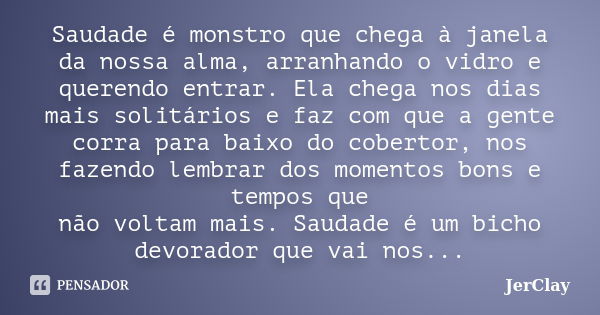 Saudade é monstro que chega à janela da nossa alma, arranhando o vidro e querendo entrar. Ela chega nos dias mais solitários e faz com que a gente corra para baixo do cobertor, nos fazendo lembrar dos momentos bons e tempos que
não voltam mais. Saudade é um bicho devorador que vai nos...

PENSADOR

JerClay